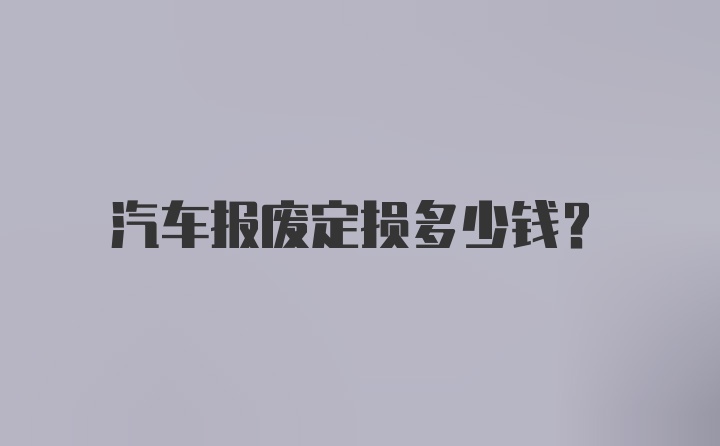 汽车报废定损多少钱?